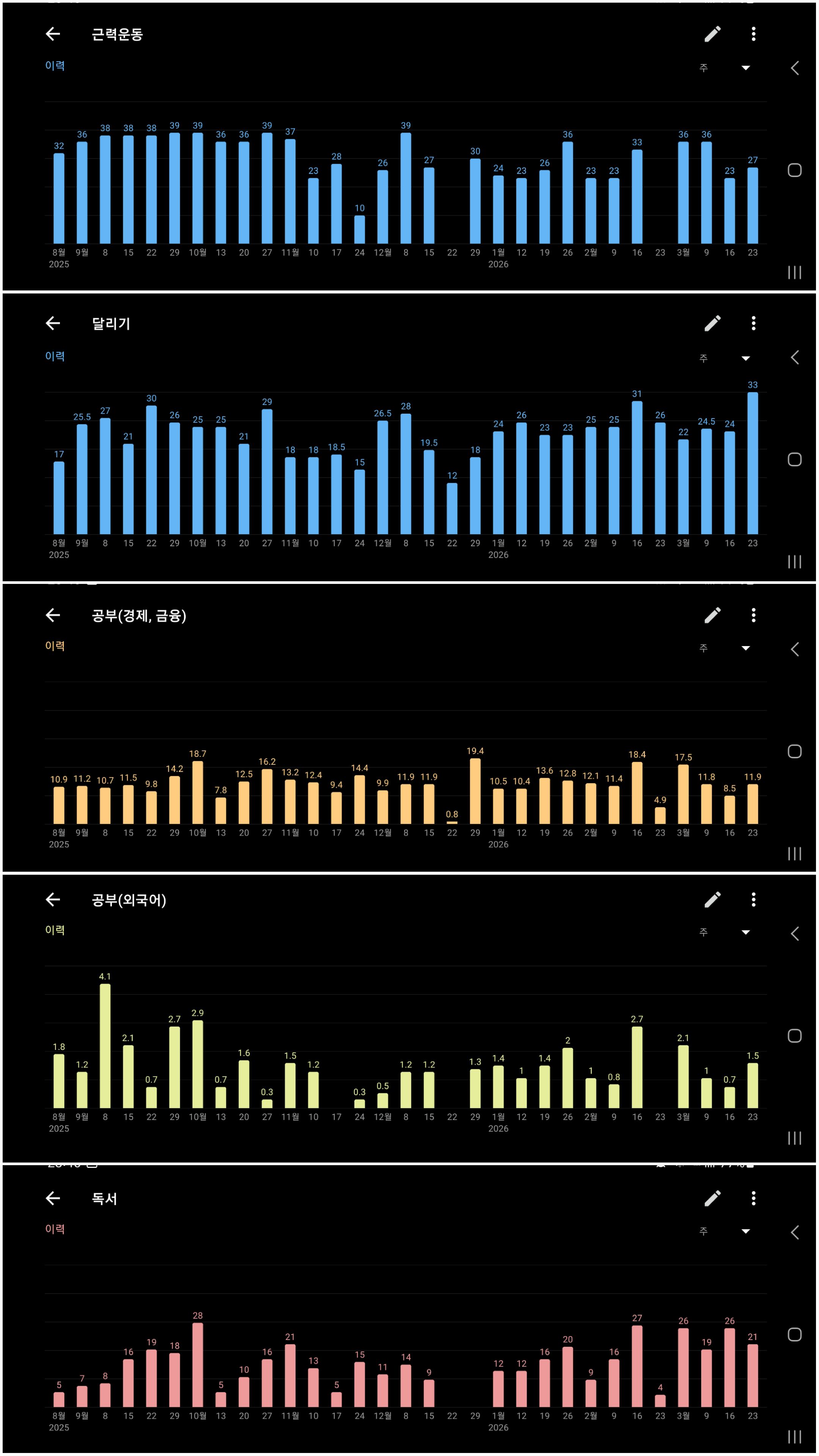 근력운동

이력

주

32 36 38 38 38 39 39 36 36 39 37 23 28 10 26 39 27 30 24 23 26 36 23 23 33 36 36 23 27

8월 2025 9월 8 15 22 29 10월 13 20 27 11월 10 17 24 12월 8 15 22 29 1월 2026 12 19 26 2월 9 16 23 3월 9 16 23

달리기

이력

주

17 25.5 27 21 30 26 25 25 21 29 18 18 18.5 15 26.5 28 19.5 12 18 24 26 23 23 25 25 31 26 22 24.5 24 33

8월 2025 9월 8 15 22 29 10월 13 20 27 11월 10 17 24 12월 8 15 22 29 1월 2026 12 19 26 2월 9 16 23 3월 9 16 23

공부(경제, 금융)

이력

주

10.9 11.2 10.7 11.5 9.8 14.2 18.7 7.8 12.5 16.2 13.2 12.4 9.4 14.4 9.9 11.9 11.9 0.8 19.4 10.5 10.4 13.6 12.8 12.1 11.4 18.4 4.9 17.5 11.8 8.5 11.9

8월 2025 9월 8 15 22 29 10월 13 20 27 11월 10 17 24 12월 8 15 22 29 1월 2026 12 19 26 2월 9 16 23 3월 9 16 23

공부(외국어)

이력

주

1.8 1.2 4.1 2.1 0.7 2.7 2.9 0.7 1.6 0.3 1.5 1.2 0.3 0.5 1.2 1.2 1.3 1.4 1 1.4 2 1 0.8 2.7 2.1 1 0.7 1.5

8월 2025 9월 8 15 22 29 10월 13 20 27 11월 10 17 24 12월 8 15 22 29 1월 2026 12 19 26 2월 9 16 23 3월 9 16 23

독서

이력

주

5 7 8 16 19 18 28 5 10 16 21 13 5 15 11 14 9 12 12 16 20 9 16 27 4 26 19 26 21

8월 2025 9월 8 15 22 29 10월 13 20 27 11월 10 17 24 12월 8 15 22 29 1월 2026 12 19 26 2월 9 16 23 3월 9 16 23